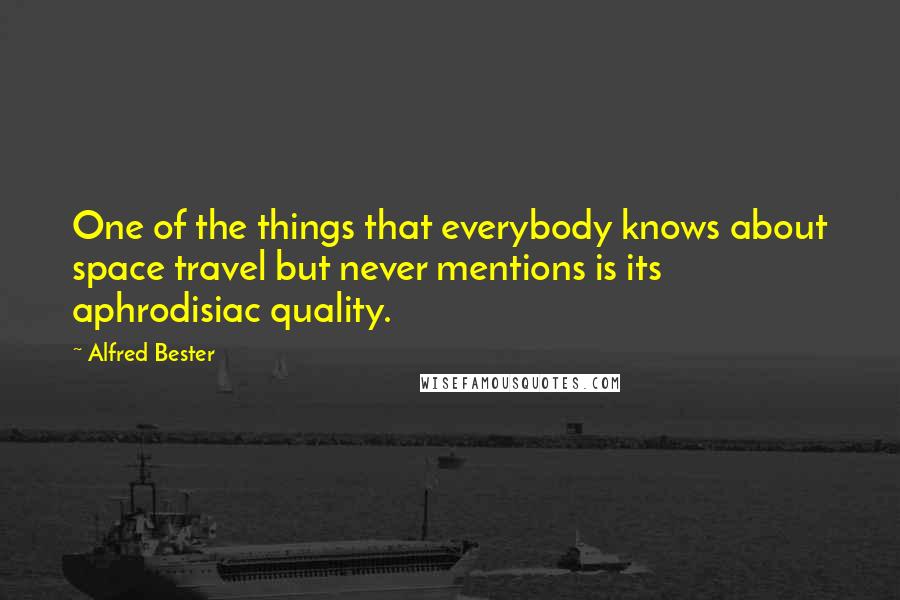 One of the things that everybody knows about space travel but never mentions is its aphrodisiac quality.

~ Alfred Bester

WISEFAMOUSQUOTES.COM